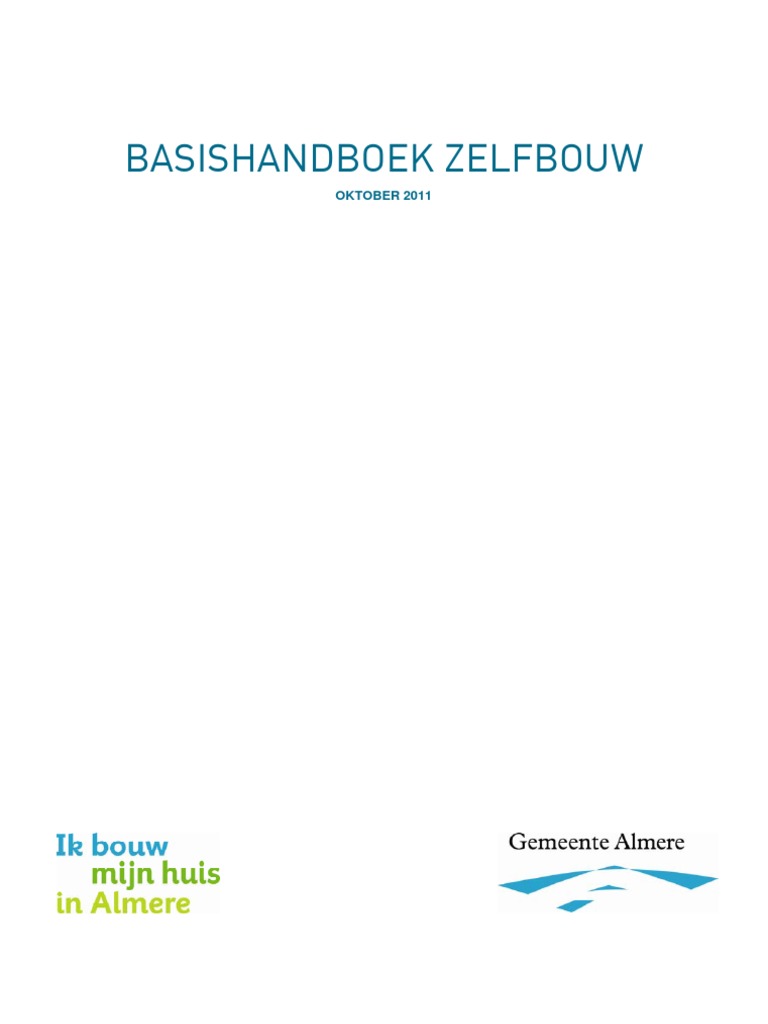 BASISHANDBOEK ZELFBOUW

OKTOBER 2011

Ik bouw
mijn huis
in Almere

Gemeente Almere